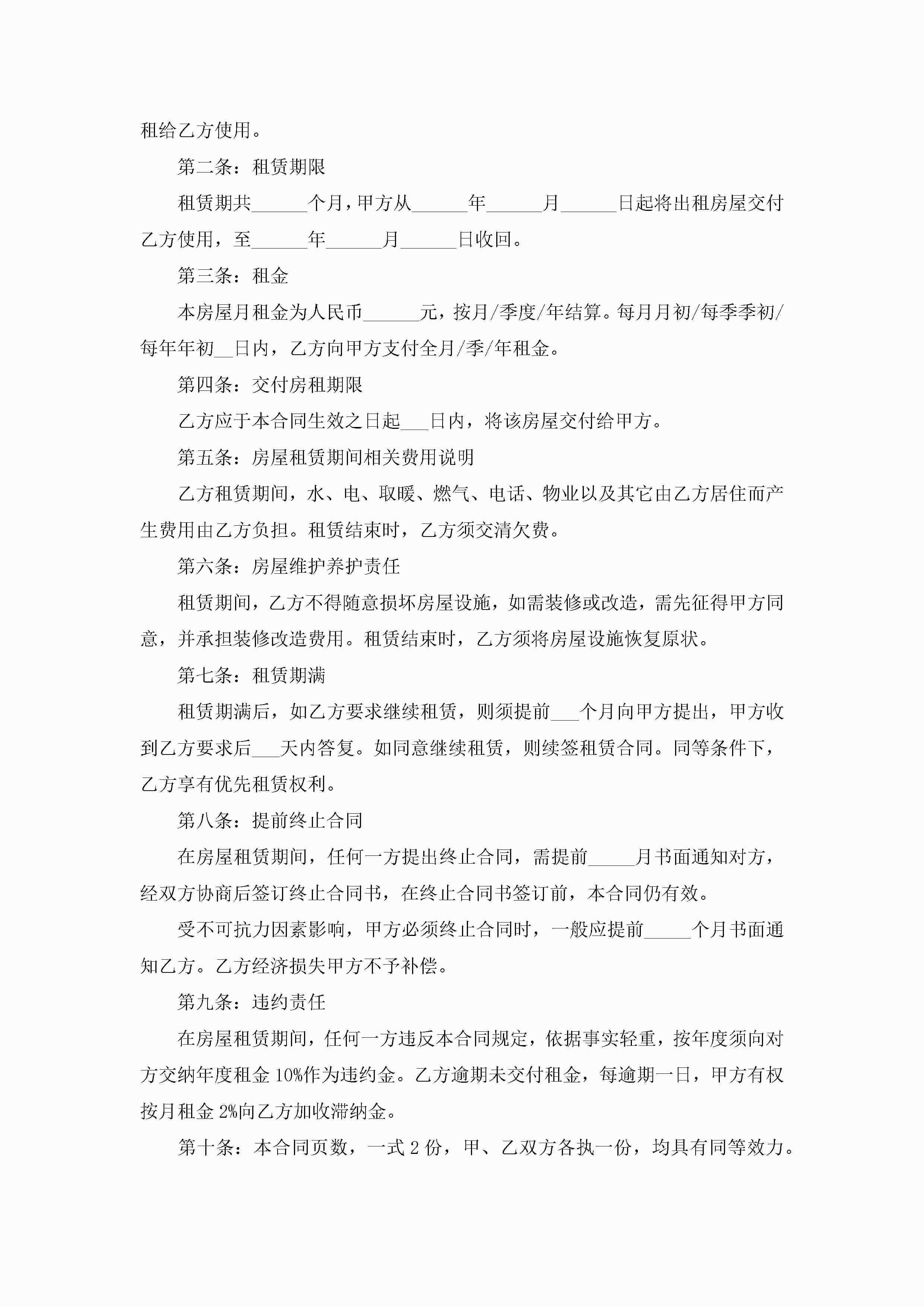 租给乙方使用。

第二条：租赁期限

租赁期共______个月，甲方从______年______月______日起将出租房屋交付乙方使用，至______年______月______日收回。

第三条：租金

本房屋月租金为人民币______元，按月/季度/年结算。每月月初/每季季初/每年年初__日内，乙方向甲方支付全月/季/年租金。

第四条：交付房租期限

乙方应于本合同生效之日起___日内，将该房屋交付给甲方。

第五条：房屋租赁期间相关费用说明

乙方租赁期间，水、电、取暖、燃气、电话、物业以及其它由乙方居住而产生费用由乙方负担。租赁结束时，乙方须交清欠费。

第六条：房屋维护养护责任

租赁期间，乙方不得随意损坏房屋设施，如需装修或改造，需先征得甲方同意，并承担装修改造费用。租赁结束时，乙方须将房屋设施恢复原状。

第七条：租赁期满

租赁期满后，如乙方要求继续租赁，则须提前___个月向甲方提出，甲方收到乙方要求后___天内答复。如同意继续租赁，则续签租赁合同。同等条件下，乙方享有优先租赁权利。

第八条：提前终止合同

在房屋租赁期间，任何一方提出终止合同，需提前_____月书面通知对方，经双方协商后签订终止合同书，在终止合同书签订前，本合同仍有效。

受不可抗力因素影响，甲方必须终止合同时，一般应提前_____个月书面通知乙方。乙方经济损失甲方不予补偿。

第九条：违约责任

在房屋租赁期间，任何一方违反本合同规定，依据事实轻重，按年度须向对方交纳年度租金10%作为违约金。乙方逾期未交付租金，每逾期一日，甲方有权按月租金2%向乙方加收滞纳金。

第十条：本合同页数，一式2份，甲、乙双方各执一份，均具有同等效力。